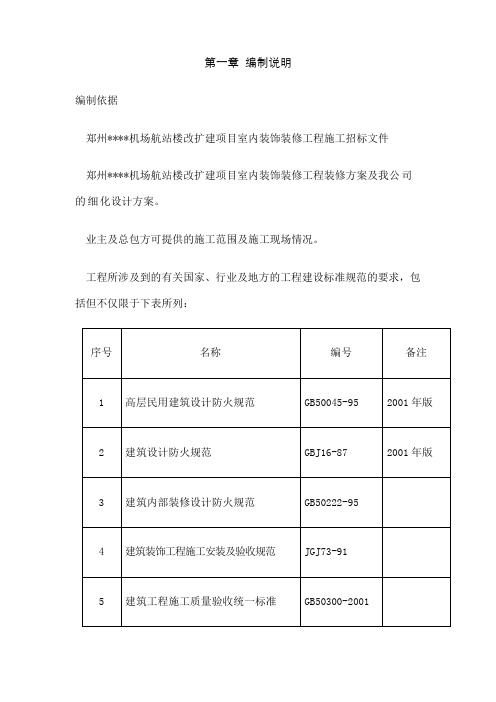 第一章 编制说明

编制依据

郑州****机场航站楼改扩建项目室内装饰装修工程施工招标文件

郑州****机场航站楼改扩建项目室内装饰装修工程装修方案及我公司的细化设计方案。

业主及总包方可提供的施工范围及施工现场情况。

工程所涉及到的有关国家、行业及地方的工程建设标准规范的要求，包括但不仅限于下表所列：

| 序号 | 名称 | 编号 | 备注 |
|---|---|---|---|
| 1 | 高层民用建筑设计防火规范 | GB50045-95 | 2001 年版 |
| 2 | 建筑设计防火规范 | GBJ16-87 | 2001 年版 |
| 3 | 建筑内部装修设计防火规范 | GB50222-95 | |
| 4 | 建筑装饰工程施工安装及验收规范 | JGJ73-91 | |
| 5 | 建筑工程施工质量验收统一标准 | GB50300-2001 | |